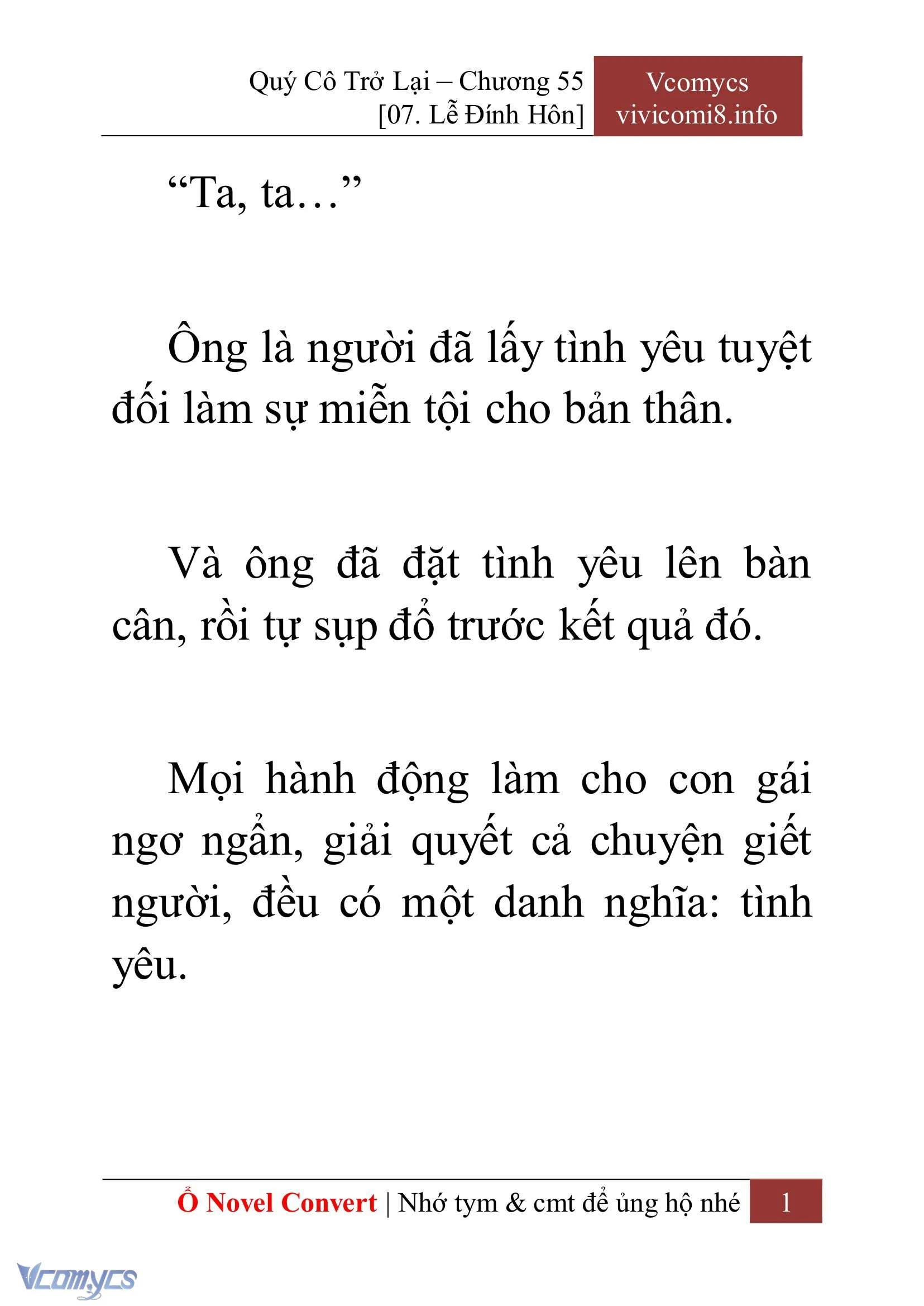 Quý Cô Trở Lại – Chương 55
[07. Lễ Đính Hôn]

Vcomycs
vivicomi8.info

“Ta, ta…”

Ông là người đã lấy tình yêu tuyệt đối làm sự miễn tội cho bản thân.

Và ông đã đặt tình yêu lên bàn cân, rồi tự sụp đổ trước kết quả đó.

Mọi hành động làm cho con gái ngơ ngẩn, giải quyết cả chuyện giết người, đều có một danh nghĩa: tình yêu.

Ổ Novel Convert | Nhớ tym & cmt để ủng hộ nhé 1

Vcomycs